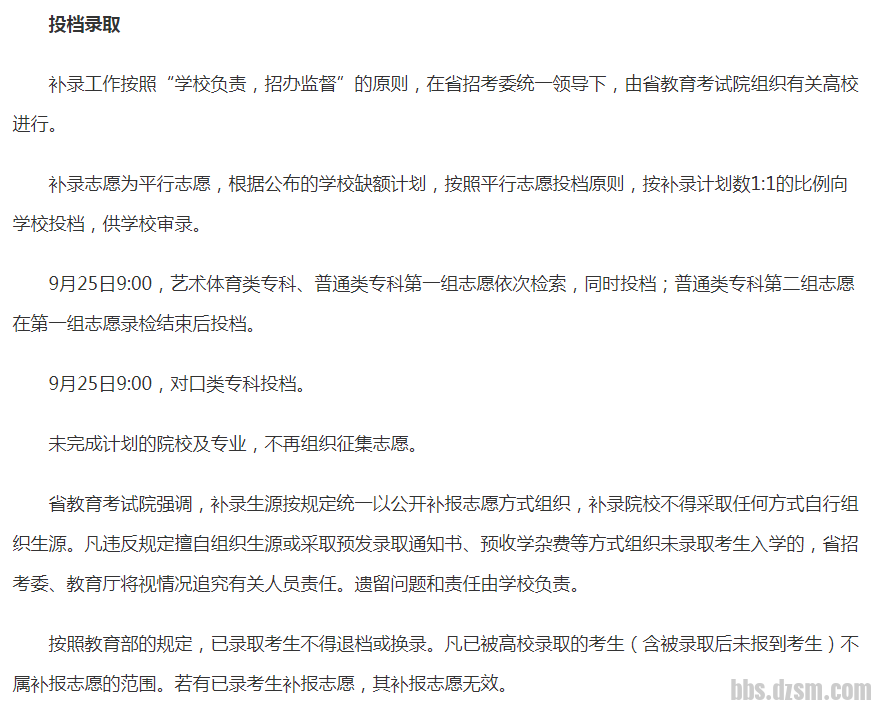 投档录取

补录工作按照“学校负责，招办监督”的原则，在省招考委统一领导下，由省教育考试院组织有关高校进行。

补录志愿为平行志愿，根据公布的学校缺额计划，按照平行志愿投档原则，按补录计划数1:1的比例向学校投档，供学校审录。

9月25日9:00，艺术体育类专科、普通类专科第一组志愿依次检索，同时投档；普通类专科第二组志愿在第一组志愿录检结束后投档。

9月25日9:00，对口类专科投档。

未完成计划的院校及专业，不再组织征集志愿。

省教育考试院强调，补录生源按规定统一以公开补报志愿方式组织，补录院校不得采取任何方式自行组织生源。凡违反规定擅自组织生源或采取预发录取通知书、预收学杂费等方式组织未录取考生入学的，省招考委、教育厅将视情况追究有关人员责任。遗留问题和责任由学校负责。

按照教育部的规定，已录取考生不得退档或换录。凡已被高校录取的考生（含被录取后未报到考生）不属补报志愿的范围。若有已录考生补报志愿，其补报志愿无效。

bbs.dzsm.com